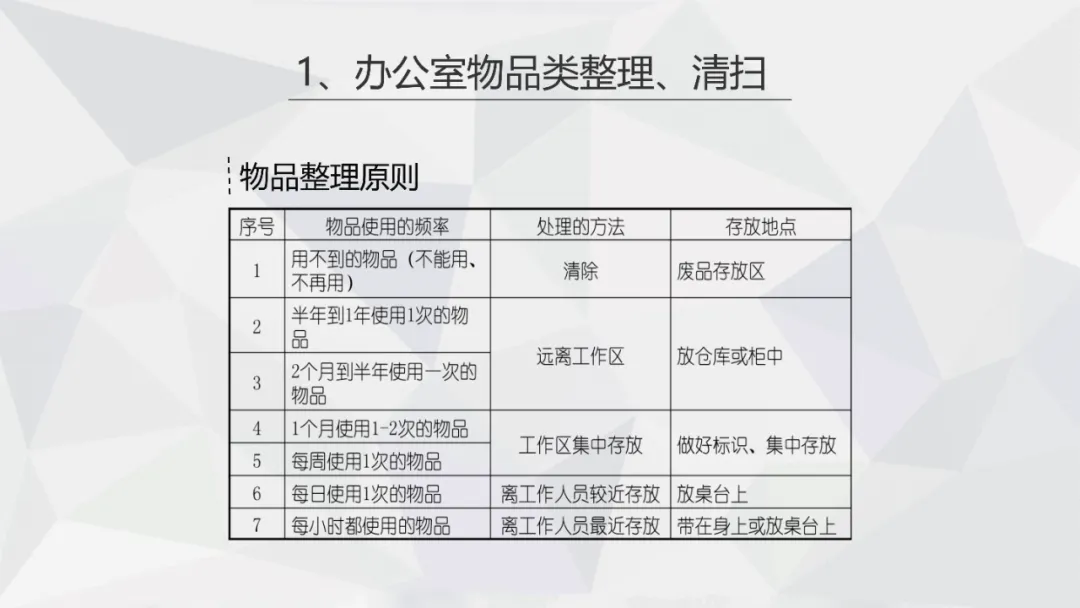 1、办公室物品类整理、清扫

物品整理原则

| 序号 | 物品使用的频率 | 处理的方法 | 存放地点 |
|---|---|---|---|
| 1 | 用不到的物品（不能用、不再用） | 清除 | 废品存放区 |
| 2 | 半年到1年使用1次的物品 | 远离工作区 | 放仓库或柜中 |
| 3 | 2个月到半年使用一次的物品 |  |  |
| 4 | 1个月使用1-2次的物品 | 工作区集中存放 | 做好标识、集中存放 |
| 5 | 每周使用1次的物品 |  |  |
| 6 | 每日使用1次的物品 | 离工作人员较近存放 | 放桌台上 |
| 7 | 每小时都使用的物品 | 离工作人员最近存放 | 带在身上或放桌台上 |